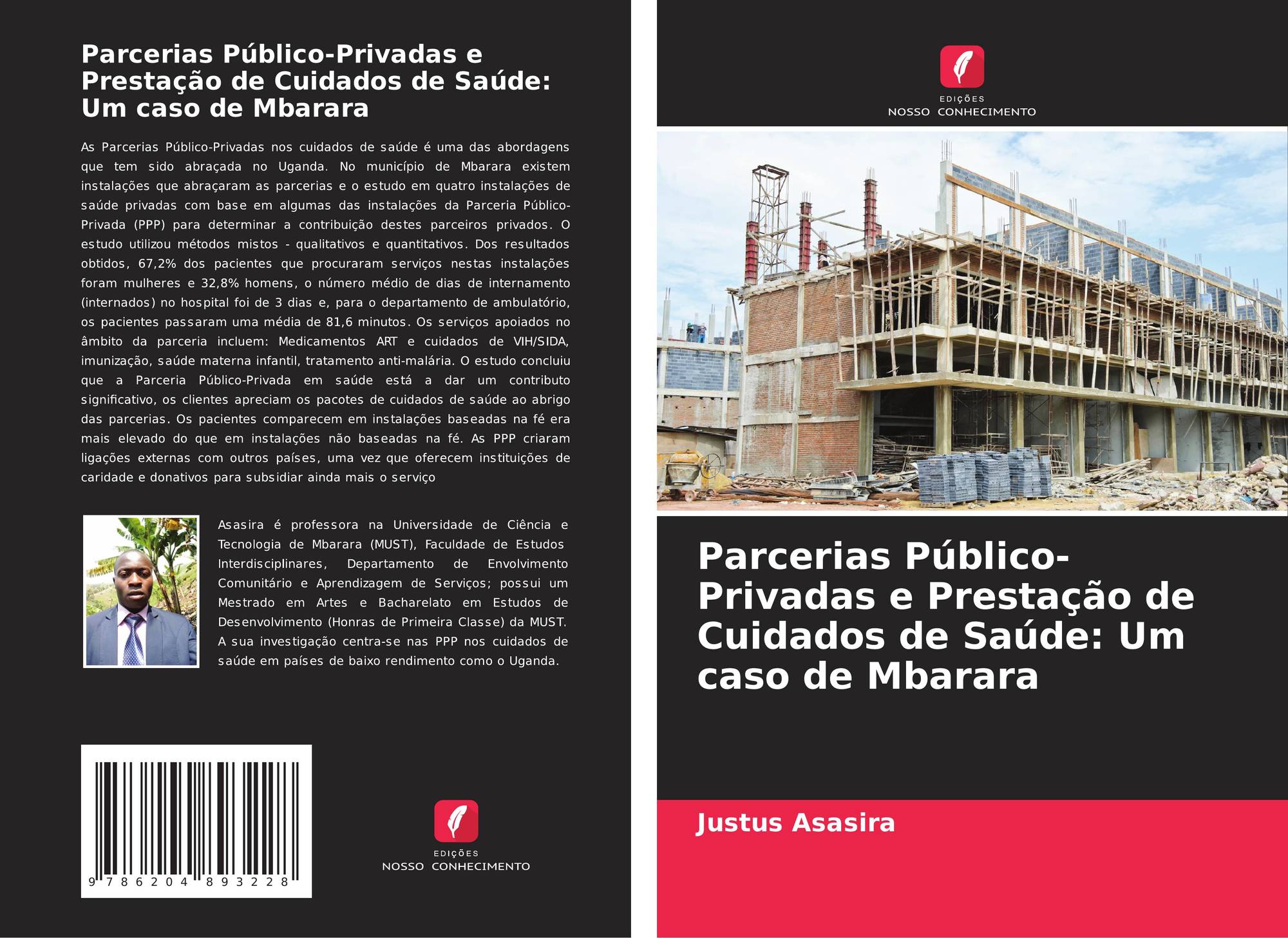 Parcerias Público-Privadas e Prestação de Cuidados de Saúde: Um caso de Mbarara

As Parcerias Público-Privadas nos cuidados de saúde é uma das abordagens que tem sido abraçada no Uganda. No município de Mbarara existem instalações que abraçaram as parcerias e o estudo em quatro instalações de saúde privadas com base em algumas das instalações da Parceria Público-Privada (PPP) para determinar a contribuição destes parceiros privados. O estudo utilizou métodos mistos - qualitativos e quantitativos. Dos resultados obtidos, 67,2% dos pacientes que procuraram serviços nestas instalações foram mulheres e 32,8% homens, o número médio de dias de internamento (internados) no hospital foi de 3 dias e, para o departamento de ambulatório, os pacientes passaram uma média de 81,6 minutos. Os serviços apoiados no âmbito da parceria incluem: Medicamentos ART e cuidados de VIH/SIDA, imunização, saúde materna infantil, tratamento anti-malária. O estudo concluiu que a Parceria Público-Privada em saúde está a dar um contributo significativo, os clientes apreciam os pacotes de cuidados de saúde ao abrigo das parcerias. Os pacientes comparecem em instalações baseadas na fé era mais elevado do que em instalações não baseadas na fé. As PPP criaram ligações externas com outros países, uma vez que oferecem instituições de caridade e donativos para subsidiar ainda mais o serviço

Asasira é professora na Universidade de Ciência e Tecnologia de Mbarara (MUST), Faculdade de Estudos Interdisciplinares, Departamento de Envolvimento Comunitário e Aprendizagem de Serviços; possui um Mestrado em Artes e Bacharelato em Estudos de Desenvolvimento (Honras de Primeira Classe) da MUST. A sua investigação centra-se nas PPP nos cuidados de saúde em países de baixo rendimento como o Uganda.

9 786204 893228

EDIÇÕES
NOSSO CONHECIMENTO

EDIÇÕES
NOSSO CONHECIMENTO

Parcerias Público-Privadas e Prestação de Cuidados de Saúde: Um caso de Mbarara

Justus Asasira